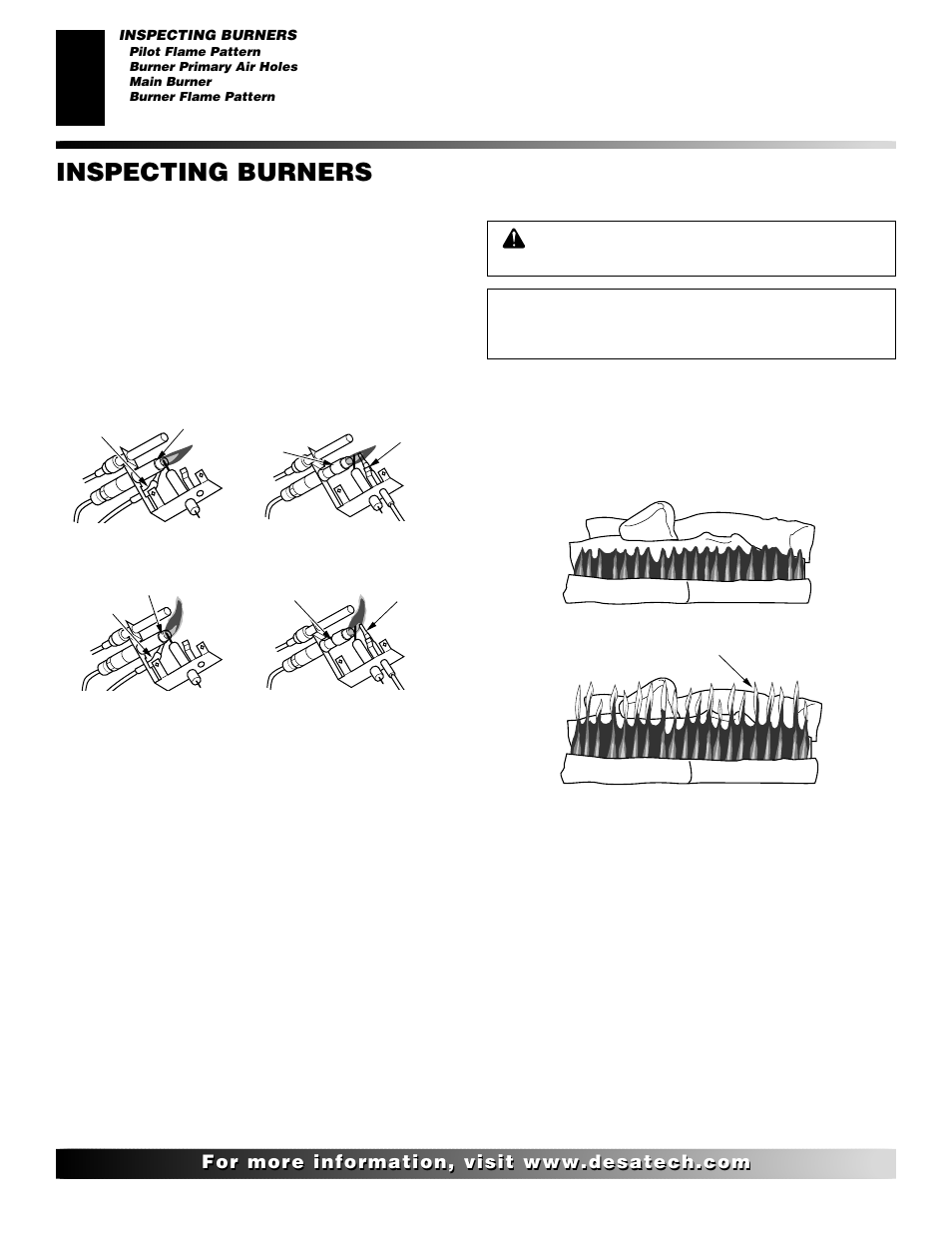 INSPECTING BURNERS
Pilot Flame Pattern
Burner Primary Air Holes
Main Burner
Burner Flame Pattern

INSPECTING BURNERS

For more information, visit www.desatech.com